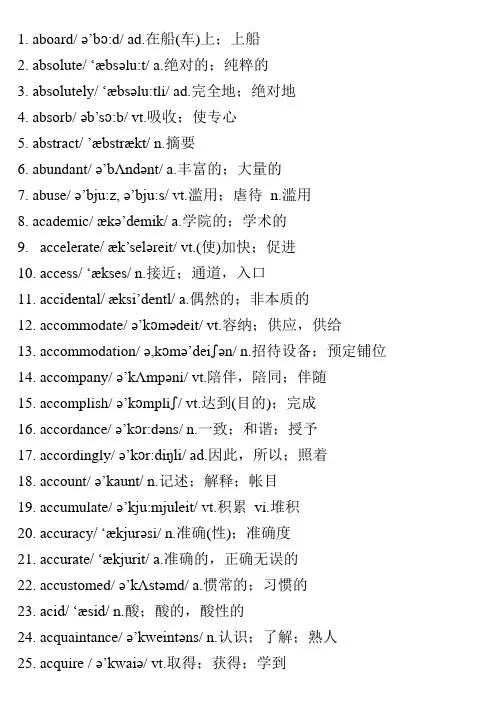 1. aboard/ ə'bɔ:d/ ad.在船(车)上；上船
2. absolute/ 'æbsəlu:t/ a.绝对的；纯粹的
3. absolutely/ 'æbsəlu:tli/ ad.完全地；绝对地
4. absorb/ əb'sɔ:b/ vt.吸收；使专心
5. abstract/ 'æbstrækt/ n.摘要
6. abundant/ ə'bΛndənt/ a.丰富的；大量的
7. abuse/ ə'bju:z, ə'bju:s/ vt.滥用；虐待 n.滥用
8. academic/ ækə'demik/ a.学院的；学术的
9. accelerate/ æk'seləreit/ vt.(使)加快；促进
10. access/ 'ækses/ n.接近；通道，入口
11. accidental/ æksi'dentl/ a.偶然的；非本质的
12. accommodate/ ə'kɔmədeit/ vt.容纳；供应，供给
13. accommodation/ ə,kɔmə'deiʃən/ n.招待设备；预定铺位
14. accompany/ ə'kΛmpəni/ vt.陪伴，陪同；伴随
15. accomplish/ ə'kɔmpliʃ/ vt.达到(目的)；完成
16. accordance/ ə'kɔr:dəns/ n.一致；和谐；授予
17. accordingly/ ə'kɔr:diŋli/ ad.因此，所以；照着
18. account/ ə'kaunt/ n.记述；解释；帐目
19. accumulate/ ə'kju:mjuleit/ vt.积累 vi.堆积
20. accuracy/ 'ækjurəsi/ n.准确(性)；准确度
21. accurate/ 'ækjurit/ a.准确的，正确无误的
22. accustomed/ ə'kΛstəmd/ a.惯常的；习惯的
23. acid/ 'æsid/ n.酸；酸的，酸性的
24. acquaintance/ ə'kweintəns/ n.认识；了解；熟人
25. acquire / ə'kwaiə/ vt.取得；获得；学到